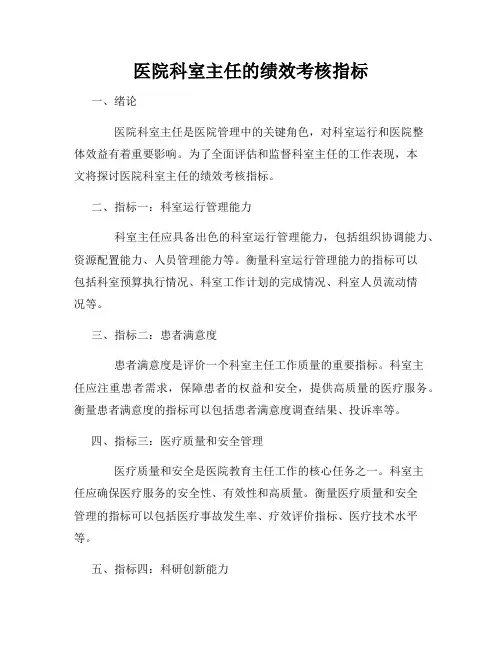 医院科室主任的绩效考核指标

一、绪论

医院科室主任是医院管理中的关键角色，对科室运行和医院整体效益有着重要影响。为了全面评估和监督科室主任的工作表现，本文将探讨医院科室主任的绩效考核指标。

二、指标一：科室运行管理能力

科室主任应具备出色的科室运行管理能力，包括组织协调能力、资源配置能力、人员管理能力等。衡量科室运行管理能力的指标可以包括科室预算执行情况、科室工作计划的完成情况、科室人员流动情况等。

三、指标二：患者满意度

患者满意度是评价一个科室主任工作质量的重要指标。科室主任应注重患者需求，保障患者的权益和安全，提供高质量的医疗服务。衡量患者满意度的指标可以包括患者满意度调查结果、投诉率等。

四、指标三：医疗质量和安全管理

医疗质量和安全是医院教育主任工作的核心任务之一。科室主任应确保医疗服务的安全性、有效性和高质量。衡量医疗质量和安全管理的指标可以包括医疗事故发生率、疗效评价指标、医疗技术水平等。

五、指标四：科研创新能力